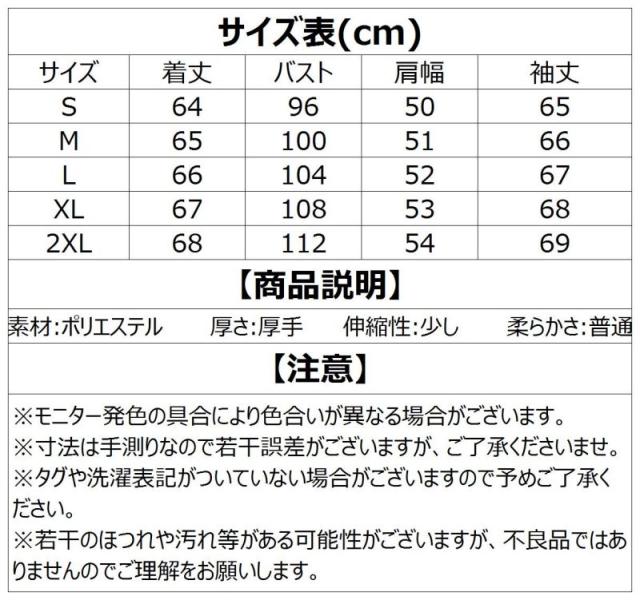 サイズ表(cm)

| サイズ | 着丈 | バスト | 肩幅 | 袖丈 |
|---|---|---|---|---|
| S | 64 | 96 | 50 | 65 |
| M | 65 | 100 | 51 | 66 |
| L | 66 | 104 | 52 | 67 |
| XL | 67 | 108 | 53 | 68 |
| 2XL | 68 | 112 | 54 | 69 |

【商品説明】

素材:ポリエステル　厚さ:厚手　伸縮性:少し　柔らかさ:普通

【注意】

※モニター発色の具合により色合いが異なる場合がございます。
※寸法は手測りなので若干誤差がございますが、ご了承くださいませ。
※タグや洗濯表記がついていない場合がございますので予めご了承ください。
※若干のほつれや汚れ等がある可能性がございますが、不良品ではありませんのでご理解をお願いします。